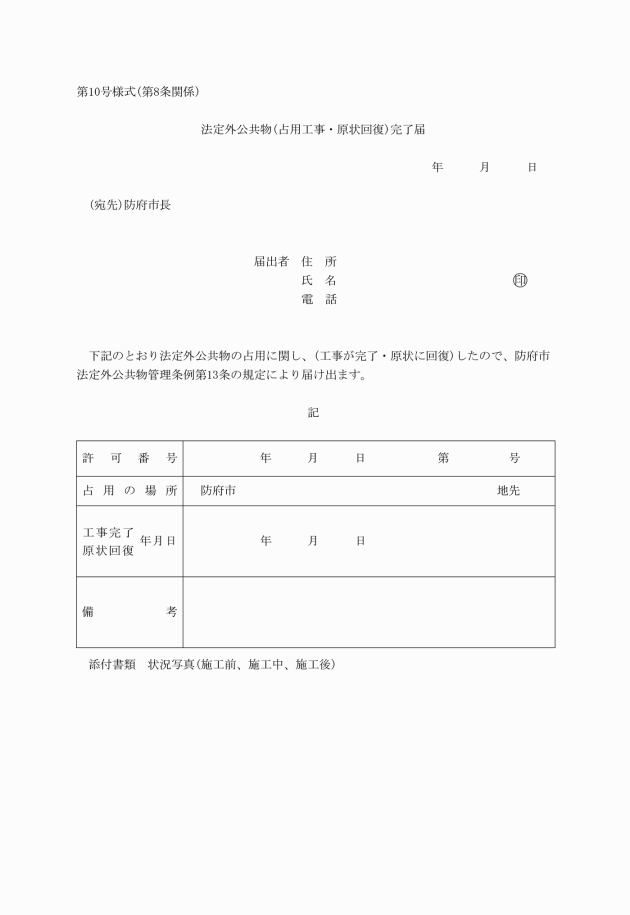 第10号様式(第8条関係)

法定外公共物(占用工事・原状回復)完了届

年　月　日

(宛先)防府市長

届出者　住　所
氏　名　印
電　話

下記のとおり法定外公共物の占用に関し、(工事が完了・原状に回復)したので、防府市法定外公共物管理条例第13条の規定により届け出ます。

記

| 許可番号 | 年　月　日　第　号 |
|---|---|
| 占用の場所 | 防府市　地先 |
| 工事完了 原状回復 年月日 | 年　月　日 |
| 備考 | |

添付書類　状況写真(施工前、施工中、施工後)